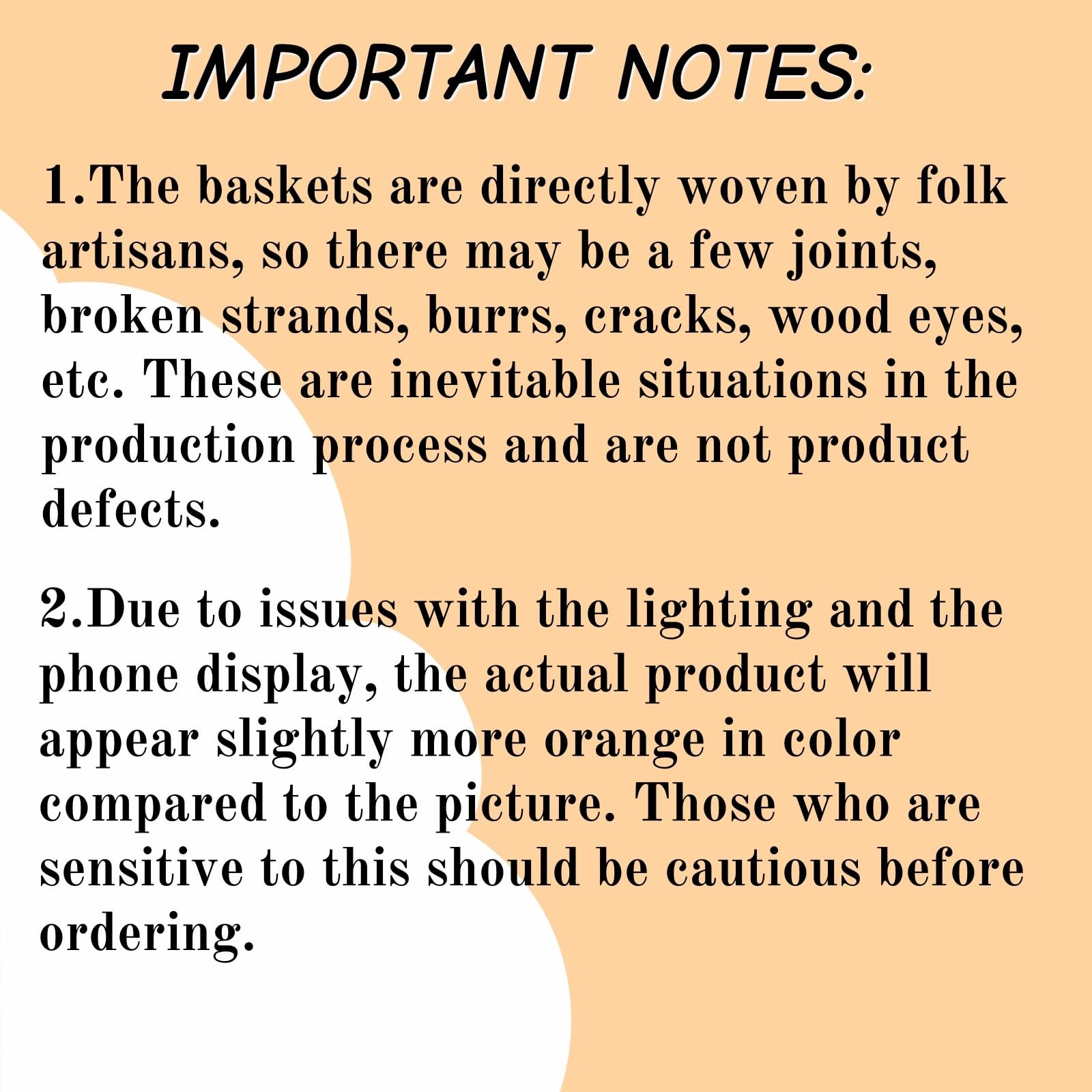 IMPORTANT NOTES:

1.The baskets are directly woven by folk artisans, so there may be a few joints, broken strands, burrs, cracks, wood eyes, etc. These are inevitable situations in the production process and are not product defects.

2.Due to issues with the lighting and the phone display, the actual product will appear slightly more orange in color compared to the picture. Those who are sensitive to this should be cautious before ordering.